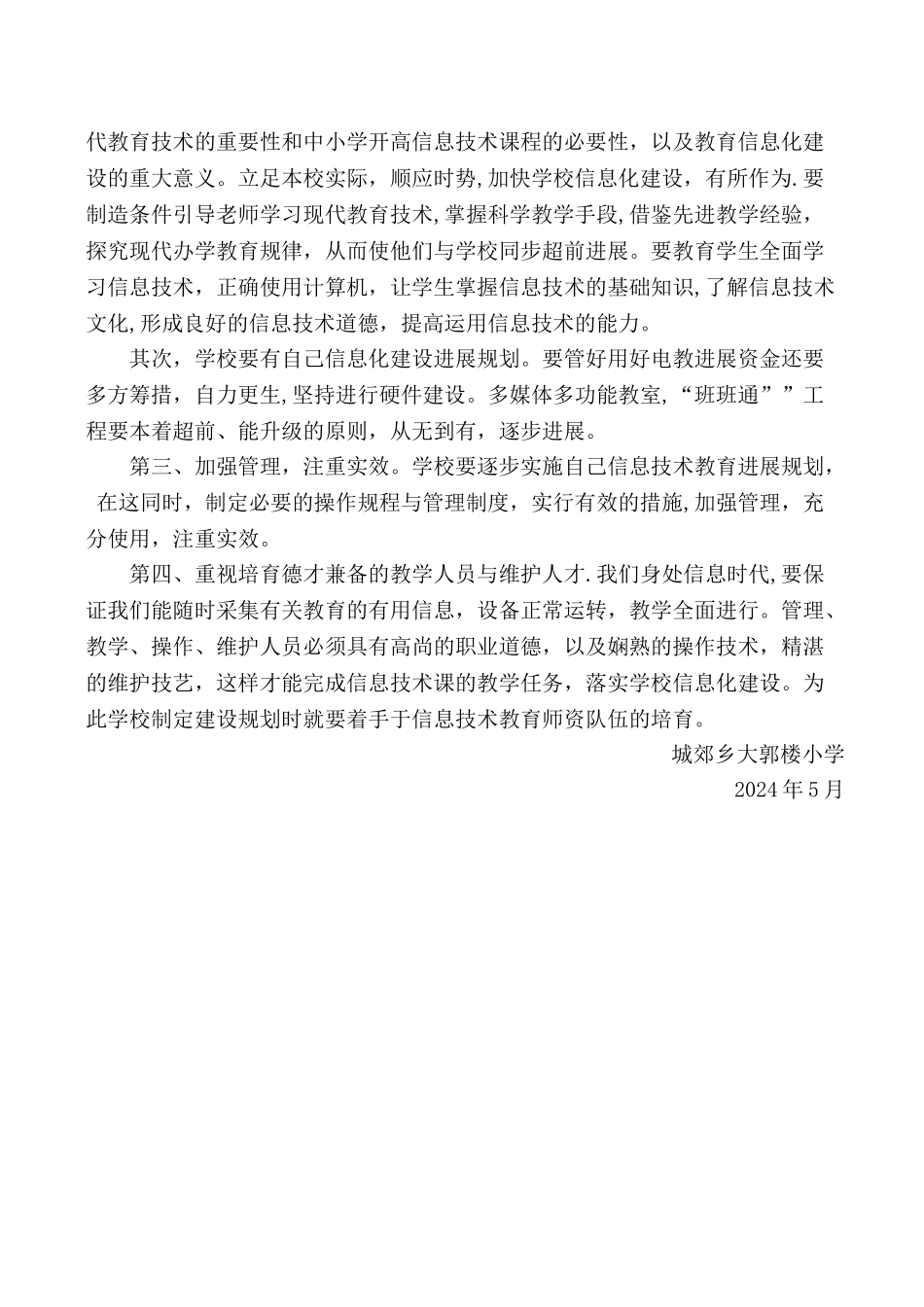 代教育技术的重要性和中小学开高信息技术课程的必要性，以及教育信息化建设的重大意义。立足本校实际，顺应时势，加快学校信息化建设，有所作为.要制造条件引导老师学习现代教育技术，掌握科学教学手段，借鉴先进教学经验，探究现代办学教育规律，从而使他们与学校同步超前进展。要教育学生全面学习信息技术，正确使用计算机，让学生掌握信息技术的基础知识，了解信息技术文化，形成良好的信息技术道德，提高运用信息技术的能力。

其次，学校要有自己信息化建设进展规划。要管好用好电教进展资金还要多方筹措，自力更生，坚持进行硬件建设。多媒体多功能教室，“班班通””工程要本着超前、能升级的原则，从无到有，逐步进展。

第三、加强管理，注重实效。学校要逐步实施自己信息技术教育进展规划，在这同时，制定必要的操作规程与管理制度，实行有效的措施，加强管理，充分使用，注重实效。

第四、重视培育德才兼备的教学人员与维护人才.我们身处信息时代，要保证我们能随时采集有关教育的有用信息，设备正常运转，教学全面进行。管理、教学、操作、维护人员必须具有高尚的职业道德，以及娴熟的操作技术，精湛的维护技艺，这样才能完成信息技术课的教学任务，落实学校信息化建设。为此学校制定建设规划时就要着手于信息技术教育师资队伍的培育。

城郊乡大郭楼小学
2024年5月